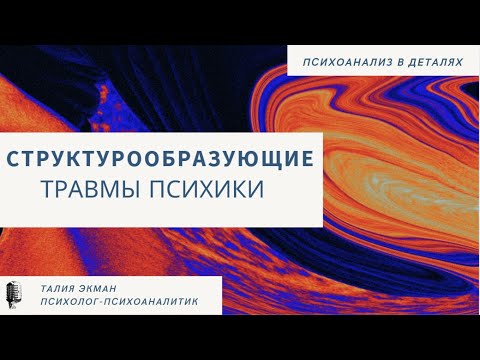 ПСИХОАНАЛИЗ В ДЕТАЛЯХ

СТРУКТУРООБРАЗУЮЩИЕ
ТРАВМЫ ПСИХИКИ

ТАЛИЯ ЭКМАН
ПСИХОЛОГ-ПСИХОАНАЛИТИК